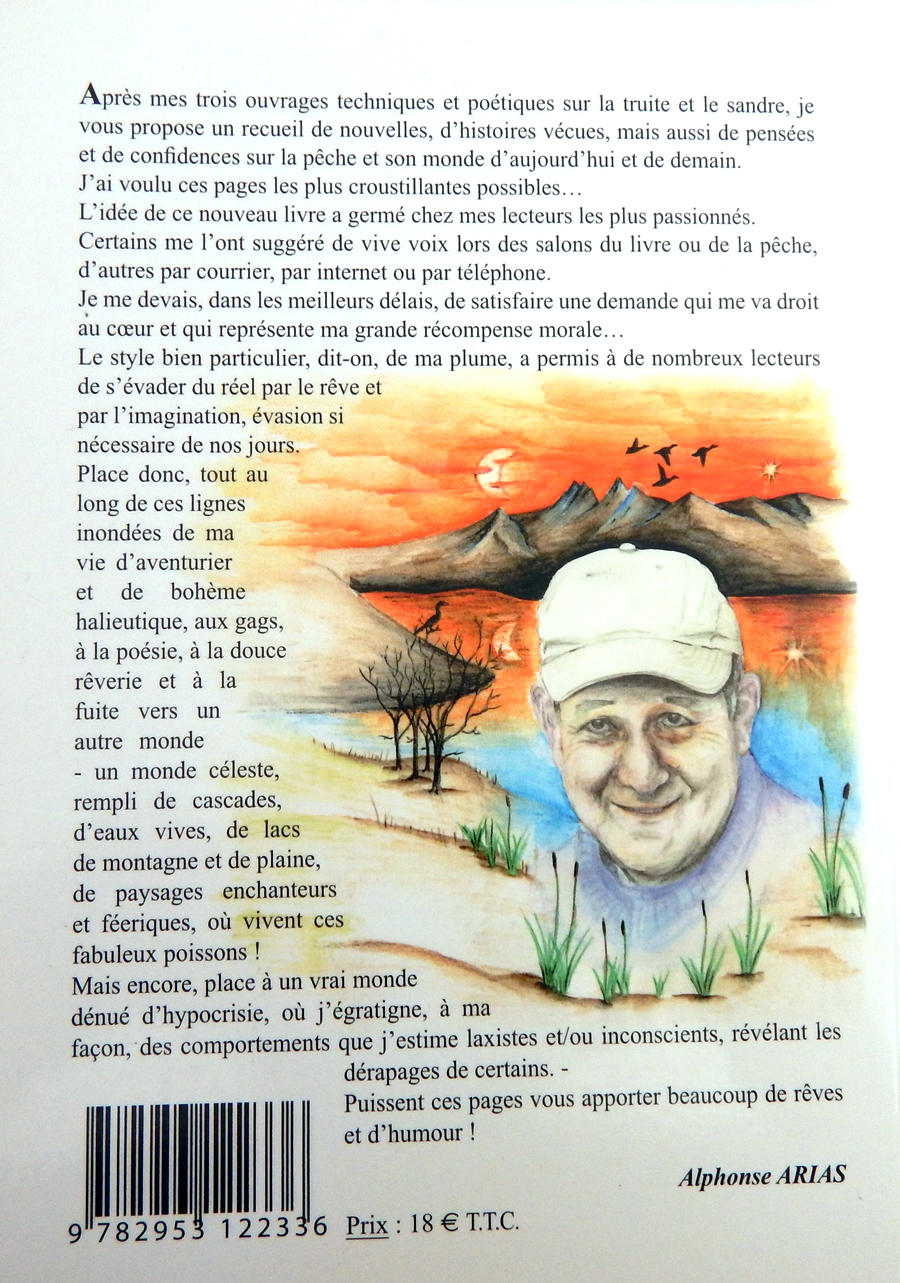 Après mes trois ouvrages techniques et poétiques sur la truite et le sandre, je vous propose un recueil de nouvelles, d'histoires vécues, mais aussi de pensées et de confidences sur la pêche et son monde d'aujourd'hui et de demain.
J'ai voulu ces pages les plus croustillantes possibles…
L'idée de ce nouveau livre a germé chez mes lecteurs les plus passionnés.
Certains me l'ont suggéré de vive voix lors des salons du livre ou de la pêche, d'autres par courrier, par internet ou par téléphone.
Je me devais, dans les meilleurs délais, de satisfaire une demande qui me va droit au cœur et qui représente ma grande récompense morale…
Le style bien particulier, dit-on, de ma plume, a permis à de nombreux lecteurs de s'évader du réel par le rêve et par l'imagination, évasion si nécessaire de nos jours.
Place donc, tout au long de ces lignes inondées de ma vie d'aventurier et de bohème halieutique, aux gags, à la poésie, à la douce rêverie et à la fuite vers un autre monde - un monde céleste, rempli de cascades, d'eaux vives, de lacs de montagne et de plaine, de paysages enchanteurs et féeriques, où vivent ces fabuleux poissons !
Mais encore, place à un vrai monde dénué d'hypocrisie, où j'égratigne, à ma façon, des comportements que j'estime laxistes et/ou inconscients, révélant les dérapages de certains. -
Puissent ces pages vous apporter beaucoup de rêves et d'humour !

Alphonse ARIAS

9 782953 122336

Prix : 18 € T.T.C.